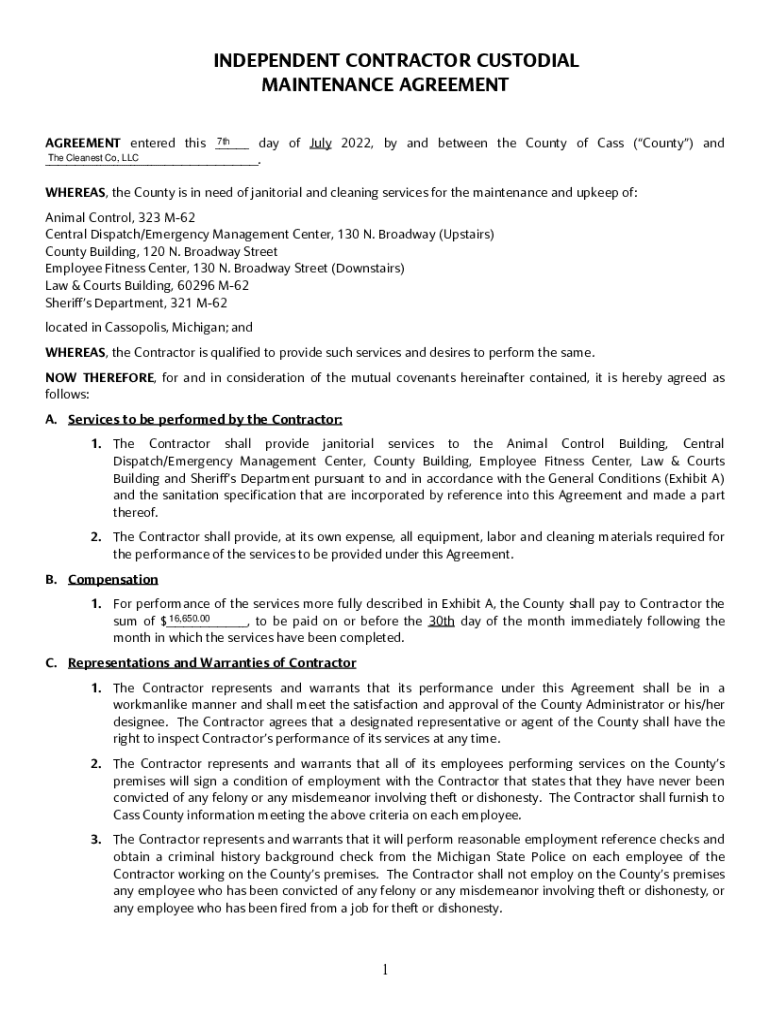 INDEPENDENT CONTRACTOR CUSTODIAL
MAINTENANCE AGREEMENT

AGREEMENT entered this 7th day of July 2022, by and between the County of Cass ("County") and The Cleanest Co, LLC.

WHEREAS, the County is in need of janitorial and cleaning services for the maintenance and upkeep of:

Animal Control, 323 M-62
Central Dispatch/Emergency Management Center, 130 N. Broadway (Upstairs)
County Building, 120 N. Broadway Street
Employee Fitness Center, 130 N. Broadway Street (Downstairs)
Law & Courts Building, 60296 M-62
Sheriff's Department, 321 M-62

located in Cassopolis, Michigan; and

WHEREAS, the Contractor is qualified to provide such services and desires to perform the same.

NOW THEREFORE, for and in consideration of the mutual covenants hereinafter contained, it is hereby agreed as follows:

A. Services to be performed by the Contractor:

1. The Contractor shall provide janitorial services to the Animal Control Building, Central Dispatch/Emergency Management Center, County Building, Employee Fitness Center, Law & Courts Building and Sheriff's Department pursuant to and in accordance with the General Conditions (Exhibit A) and the sanitation specification that are incorporated by reference into this Agreement and made a part thereof.

2. The Contractor shall provide, at its own expense, all equipment, labor and cleaning materials required for the performance of the services to be provided under this Agreement.

B. Compensation

1. For performance of the services more fully described in Exhibit A, the County shall pay to Contractor the sum of $16,650.00, to be paid on or before the 30th day of the month immediately following the month in which the services have been completed.

C. Representations and Warranties of Contractor

1. The Contractor represents and warrants that its performance under this Agreement shall be in a workmanlike manner and shall meet the satisfaction and approval of the County Administrator or his/her designee. The Contractor agrees that a designated representative or agent of the County shall have the right to inspect Contractor's performance of its services at any time.

2. The Contractor represents and warrants that all of its employees performing services on the County's premises will sign a condition of employment with the Contractor that states that they have never been convicted of any felony or any misdemeanor involving theft or dishonesty. The Contractor shall furnish to Cass County information meeting the above criteria on each employee.

3. The Contractor represents and warrants that it will perform reasonable employment reference checks and obtain a criminal history background check from the Michigan State Police on each employee of the Contractor working on the County's premises. The Contractor shall not employ on the County's premises any employee who has been convicted of any felony or any misdemeanor involving theft or dishonesty, or any employee who has been fired from a job for theft or dishonesty.

1